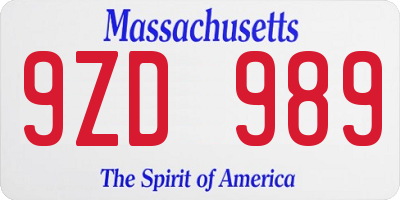 Massachusetts

9ZD 989

The Spirit of America